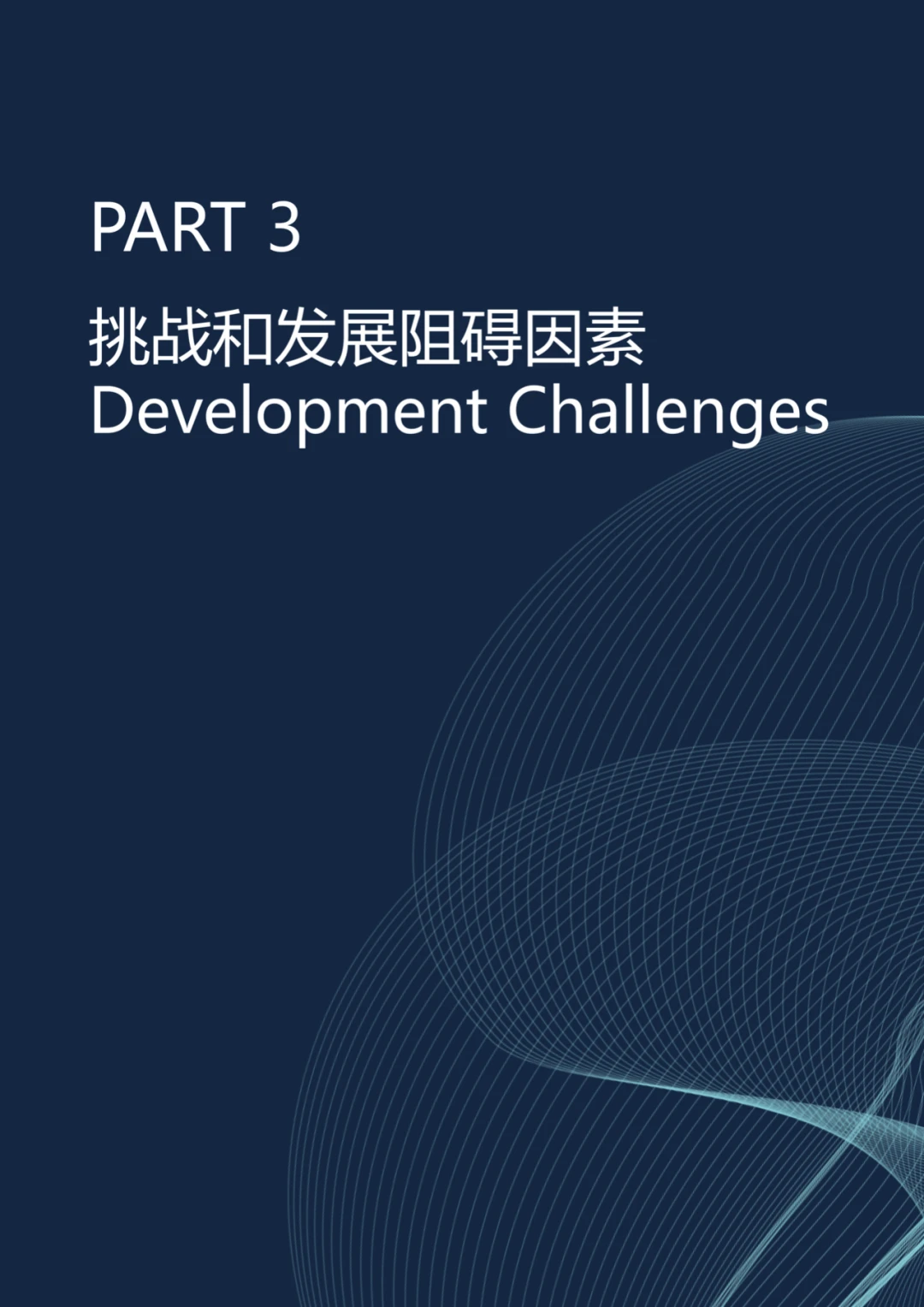 PART 3

挑战和发展阻碍因素
Development Challenges